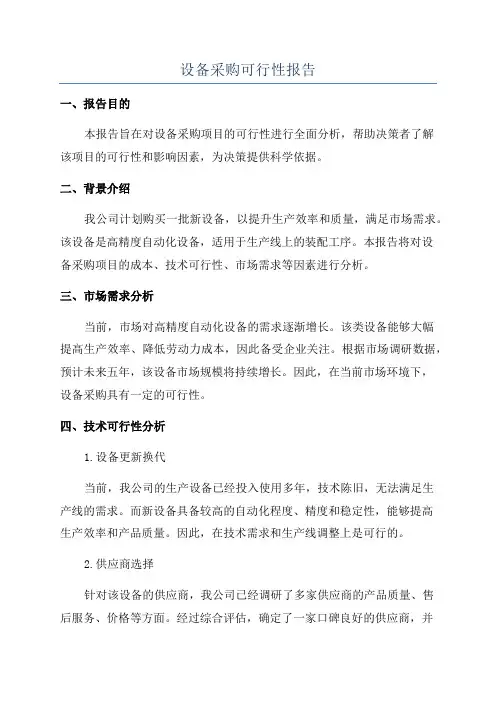 设备采购可行性报告

一、报告目的

本报告旨在对设备采购项目的可行性进行全面分析，帮助决策者了解该项目的可行性和影响因素，为决策提供科学依据。

二、背景介绍

我公司计划购买一批新设备，以提升生产效率和质量，满足市场需求。该设备是高精度自动化设备，适用于生产线上的装配工序。本报告将对设备采购项目的成本、技术可行性、市场需求等因素进行分析。

三、市场需求分析

当前，市场对高精度自动化设备的需求逐渐增长。该类设备能够大幅提高生产效率、降低劳动力成本，因此备受企业关注。根据市场调研数据，预计未来五年，该设备市场规模将持续增长。因此，在当前市场环境下，设备采购具有一定的可行性。

四、技术可行性分析

1.设备更新换代

当前，我公司的生产设备已经投入使用多年，技术陈旧，无法满足生产线的需求。而新设备具备较高的自动化程度、精度和稳定性，能够提高生产效率和产品质量。因此，在技术需求和生产线调整上是可行的。

2.供应商选择

针对该设备的供应商，我公司已经调研了多家供应商的产品质量、售后服务、价格等方面。经过综合评估，确定了一家口碑良好的供应商，并